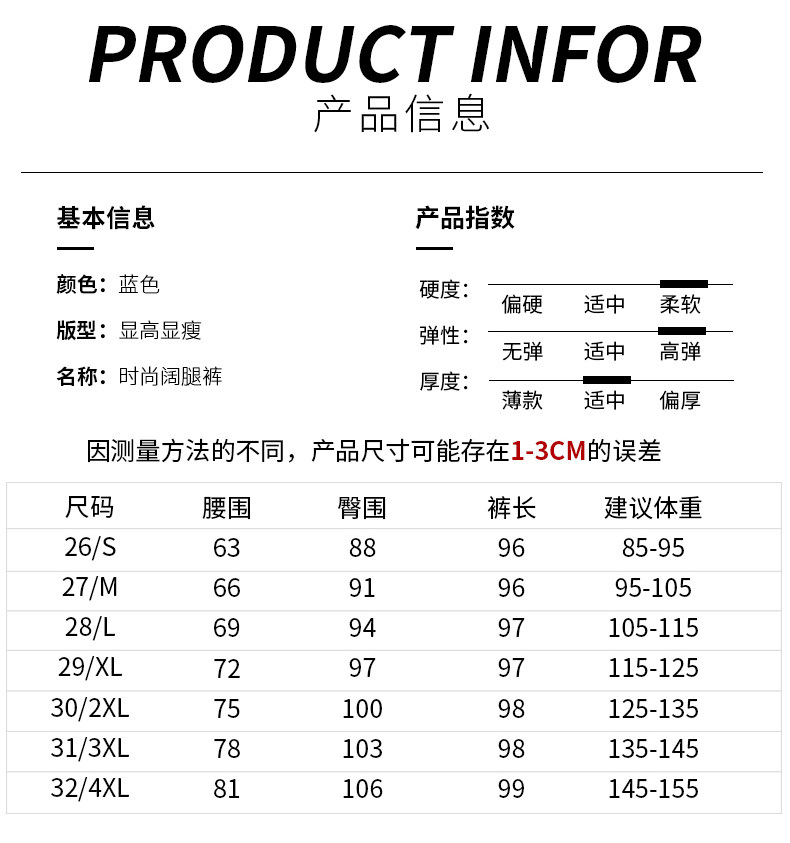 PRODUCT INFOR
产品信息

基本信息

颜色：蓝色
版型：显高显瘦
名称：时尚阔腿裤

产品指数

硬度：
偏硬 适中 柔软
弹性：
无弹 适中 高弹
厚度：
薄款 适中 偏厚

因测量方法的不同，产品尺寸可能存在1-3CM的误差

| 尺码 | 腰围 | 臀围 | 裤长 | 建议体重 |
|---|---|---|---|---|
| 26/S | 63 | 88 | 96 | 85-95 |
| 27/M | 66 | 91 | 96 | 95-105 |
| 28/L | 69 | 94 | 97 | 105-115 |
| 29/XL | 72 | 97 | 97 | 115-125 |
| 30/2XL | 75 | 100 | 98 | 125-135 |
| 31/3XL | 78 | 103 | 98 | 135-145 |
| 32/4XL | 81 | 106 | 99 | 145-155 |